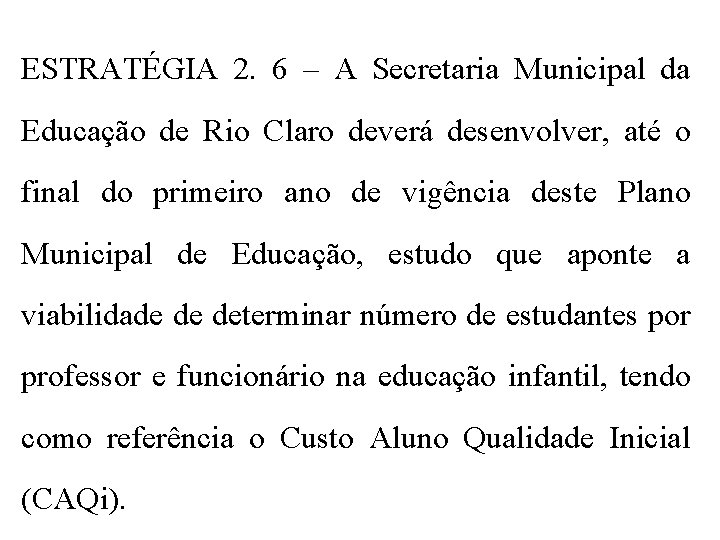 ESTRATÉGIA 2. 6 – A Secretaria Municipal da Educação de Rio Claro deverá desenvolver, até o final do primeiro ano de vigência deste Plano Municipal de Educação, estudo que aponte a viabilidade de determinar número de estudantes por professor e funcionário na educação infantil, tendo como referência o Custo Aluno Qualidade Inicial (CAQi).